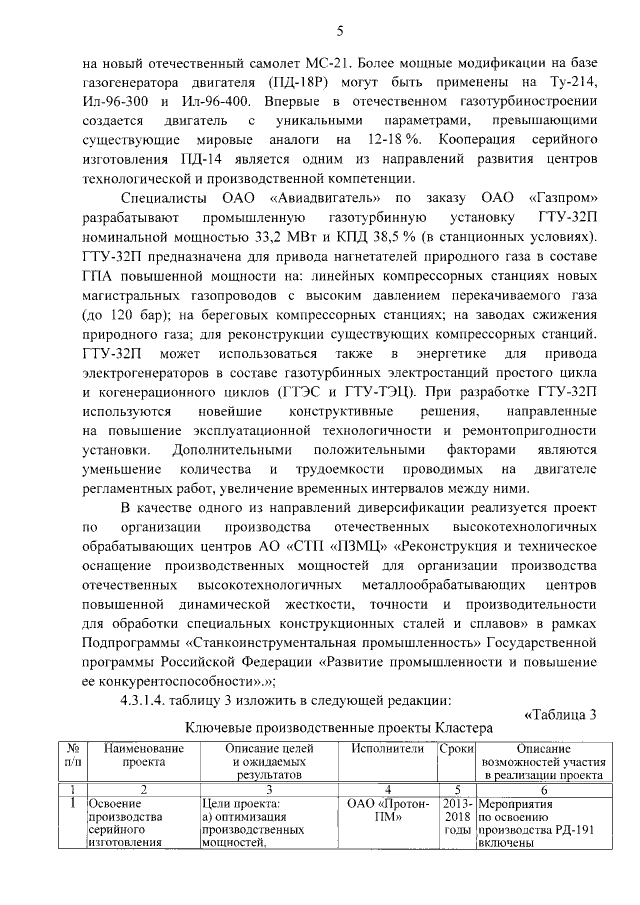 5

на новый отечественный самолет МС-21. Более мощные модификации на базе газогенератора двигателя (ПД-18Р) могут быть применены на Ту-214, Ил-96-300 и Ил-96-400. Впервые в отечественном газотурбиностроении создается двигатель с уникальными параметрами, превышающими существующие мировые аналоги на 12-18 %. Кооперация серийного изготовления ПД-14 является одним из направлений развития центров технологической и производственной компетенции.

Специалисты ОАО «Авиадвигатель» по заказу ОАО «Газпром» разрабатывают промышленную газотурбинную установку ГТУ-32П номинальной мощностью 33,2 МВт и КПД 38,5 % (в станционных условиях). ГТУ-32П предназначена для привода нагнетателей природного газа в составе ГПА повышенной мощности на: линейных компрессорных станциях новых магистральных газопроводов с высоким давлением перекачиваемого газа (до 120 бар); на береговых компрессорных станциях; на заводах сжижения природного газа; для реконструкции существующих компрессорных станций. ГТУ-32П может использоваться также в энергетике для привода электрогенераторов в составе газотурбинных электростанций простого цикла и когенерационного циклов (ГТЭС и ГТУ-ТЭЦ). При разработке ГТУ-32П используются новейшие конструктивные решения, направленные на повышение эксплуатационной технологичности и ремонтопригодности установки. Дополнительными положительными факторами являются уменьшение количества и трудоемкости проводимых на двигателе регламентных работ, увеличение временных интервалов между ними.

В качестве одного из направлений диверсификации реализуется проект по организации производства отечественных высокотехнологичных обрабатывающих центров АО «СТП «ПЗМЦ» «Реконструкция и техническое оснащение производственных мощностей для организации производства отечественных высокотехнологичных металлообрабатывающих центров повышенной динамической жесткости, точности и производительности для обработки специальных конструкционных сталей и сплавов» в рамках Подпрограммы «Станкоинструментальная промышленность» Государственной программы Российской Федерации «Развитие промышленности и повышение ее конкурентоспособности».»;

4.3.1.4. таблицу 3 изложить в следующей редакции:

«Таблица 3

Ключевые производственные проекты Кластера

| № п/п | Наименование проекта | Описание целей и ожидаемых результатов | Исполнители | Сроки | Описание возможностей участия в реализации проекта |
|---|---|---|---|---|---|
| 1 | 2 | 3 | 4 | 5 | 6 |
| 1 | Освоение производства серийного изготовления | Цели проекта: а) оптимизация производственных мощностей, | ОАО «Протон-ПМ» | 2013-2018 годы | Мероприятия по освоению производства РД-191 включены |